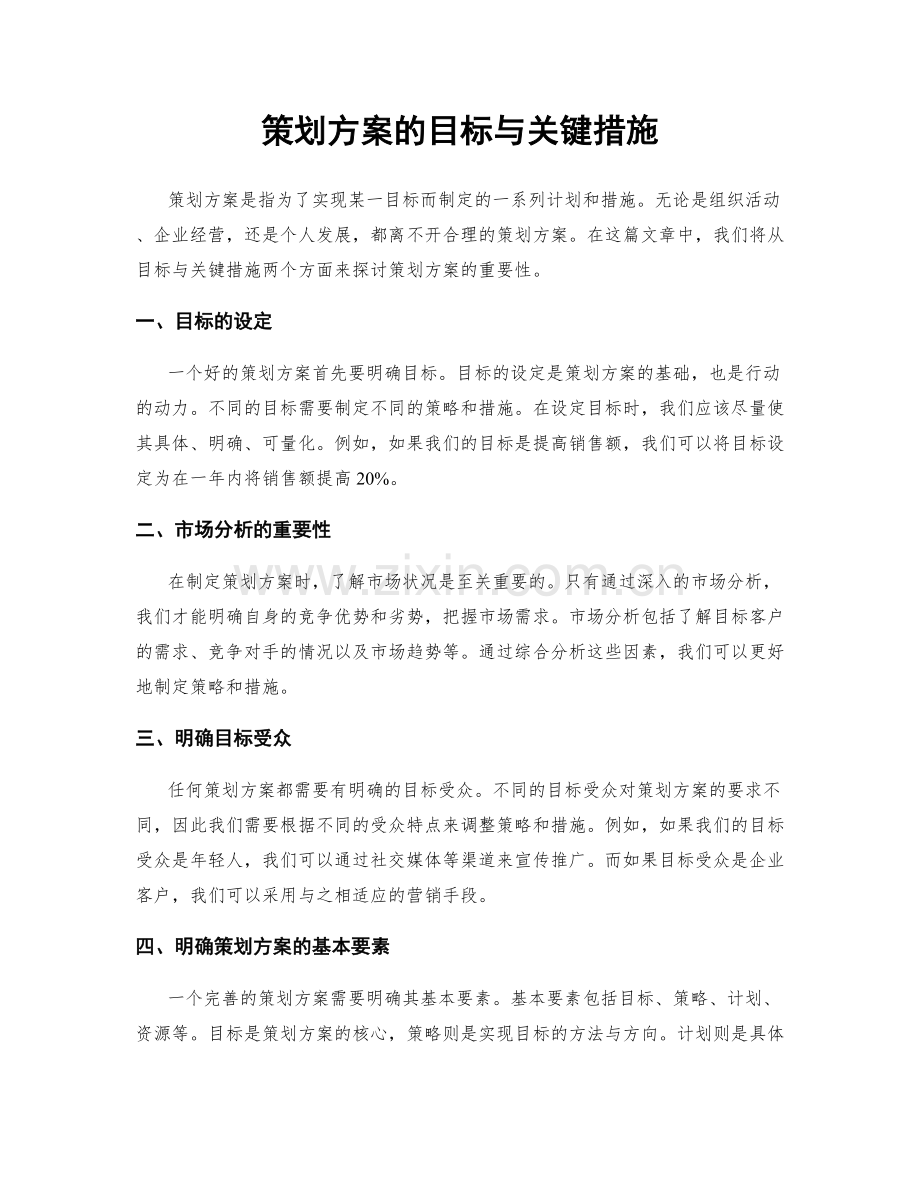 策划方案的目标与关键措施

策划方案是指为了实现某一目标而制定的一系列计划和措施。无论是组织活动、企业经营，还是个人发展，都离不开合理的策划方案。在这篇文章中，我们将从目标与关键措施两个方面来探讨策划方案的重要性。

一、目标的设定

一个好的策划方案首先要明确目标。目标的设定是策划方案的基础，也是行动的动力。不同的目标需要制定不同的策略和措施。在设定目标时，我们应该尽量使其具体、明确、可量化。例如，如果我们的目标是提高销售额，我们可以将目标设定为在一年内将销售额提高 20%。

二、市场分析的重要性

在制定策划方案时，了解市场状况是至关重要的。只有通过深入的市场分析，我们才能明确自身的竞争优势和劣势，把握市场需求。市场分析包括了解目标客户的需求、竞争对手的情况以及市场趋势等。通过综合分析这些因素，我们可以更好地制定策略和措施。

三、明确目标受众

任何策划方案都需要有明确的目标受众。不同的目标受众对策划方案的要求不同，因此我们需要根据不同的受众特点来调整策略和措施。例如，如果我们的目标受众是年轻人，我们可以通过社交媒体等渠道来宣传推广。而如果目标受众是企业客户，我们可以采用与之相适应的营销手段。

四、明确策划方案的基本要素

一个完善的策划方案需要明确其基本要素。基本要素包括目标、策略、计划、资源等。目标是策划方案的核心，策略则是实现目标的方法与方向。计划则是具体

www.zixin.com.cn